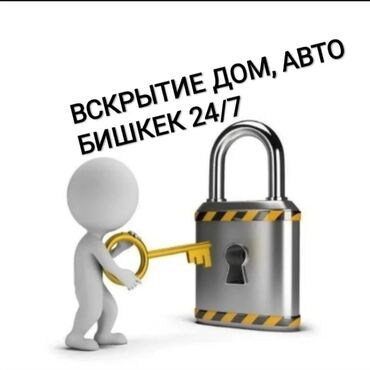 ВСКРЫТИЕ ДОМ, АВТО
БИШКЕК 24/7